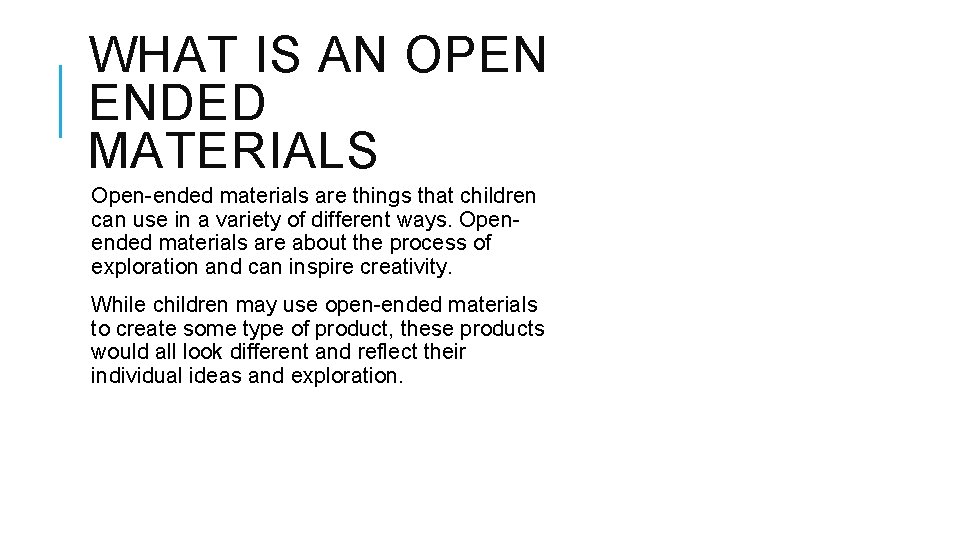 WHAT IS AN OPEN ENDED MATERIALS

Open-ended materials are things that children can use in a variety of different ways. Open-ended materials are about the process of exploration and can inspire creativity.

While children may use open-ended materials to create some type of product, these products would all look different and reflect their individual ideas and exploration.